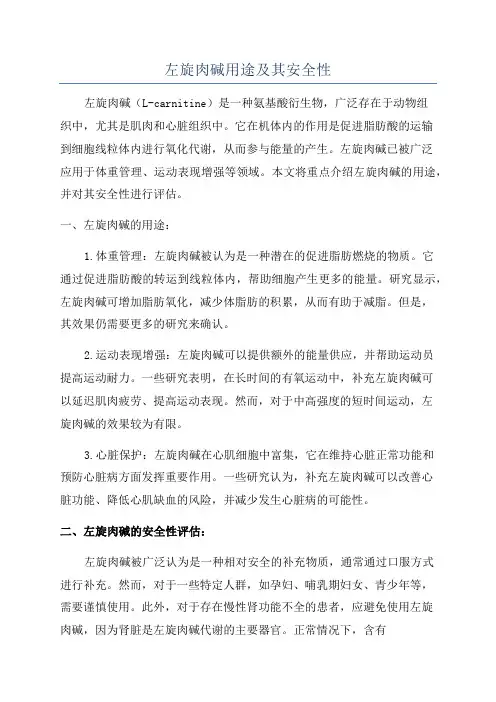 左旋肉碱用途及其安全性

左旋肉碱（L-carnitine）是一种氨基酸衍生物，广泛存在于动物组织中，尤其是肌肉和心脏组织中。它在机体内的作用是促进脂肪酸的运输到细胞线粒体内进行氧化代谢，从而参与能量的产生。左旋肉碱已被广泛应用于体重管理、运动表现增强等领域。本文将重点介绍左旋肉碱的用途，并对其安全性进行评估。

一、左旋肉碱的用途：

1.体重管理：左旋肉碱被认为是一种潜在的促进脂肪燃烧的物质。它通过促进脂肪酸的转运到线粒体内，帮助细胞产生更多的能量。研究显示，左旋肉碱可增加脂肪氧化，减少体脂肪的积累，从而有助于减脂。但是，其效果仍需要更多的研究来确认。

2.运动表现增强：左旋肉碱可以提供额外的能量供应，并帮助运动员提高运动耐力。一些研究表明，在长时间的有氧运动中，补充左旋肉碱可以延迟肌肉疲劳、提高运动表现。然而，对于中高强度的短时间运动，左旋肉碱的效果较为有限。

3.心脏保护：左旋肉碱在心肌细胞中富集，它在维持心脏正常功能和预防心脏病方面发挥重要作用。一些研究认为，补充左旋肉碱可以改善心脏功能、降低心肌缺血的风险，并减少发生心脏病的可能性。

二、左旋肉碱的安全性评估：

左旋肉碱被广泛认为是一种相对安全的补充物质，通常通过口服方式进行补充。然而，对于一些特定人群，如孕妇、哺乳期妇女、青少年等，需要谨慎使用。此外，对于存在慢性肾功能不全的患者，应避免使用左旋肉碱，因为肾脏是左旋肉碱代谢的主要器官。正常情况下，含有